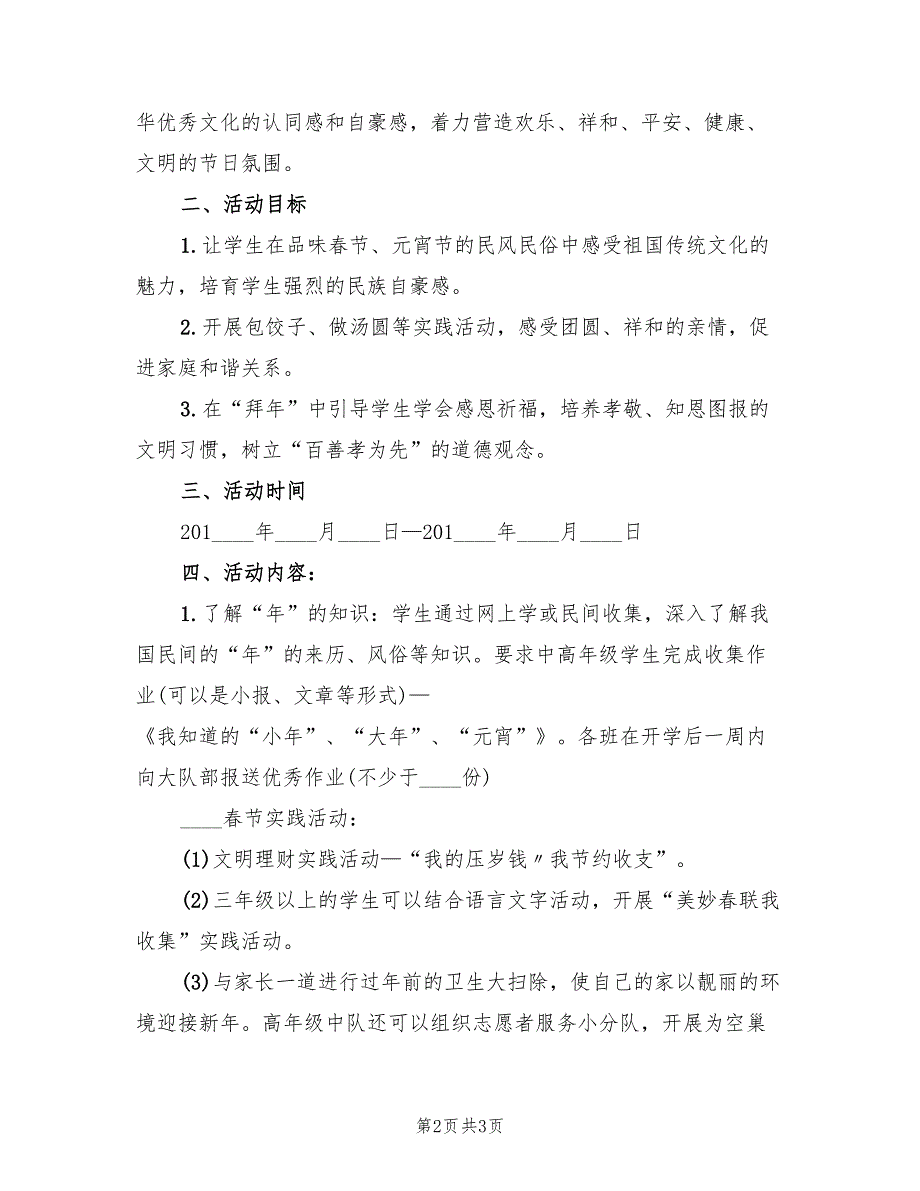 华优秀文化的认同感和自豪感，着力营造欢乐、祥和、平安、健康、文明的节日氛围。

二、活动目标

1.让学生在品味春节、元宵节的民风民俗中感受祖国传统文化的魅力，培育学生强烈的民族自豪感。

2.开展包饺子、做汤圆等实践活动，感受团圆、祥和的亲情，促进家庭和谐关系。

3.在“拜年”中引导学生学会感恩祈福，培养孝敬、知恩图报的文明习惯，树立“百善孝为先”的道德观念。

三、活动时间

201____年____月____日—201____年____月____日

四、活动内容：

1.了解“年”的知识：学生通过网上学或民间收集，深入了解我国民间的“年”的来历、风俗等知识。要求中高年级学生完成收集作业(可以是小报、文章等形式)—

《我知道的“小年”、“大年”、“元宵”》。各班在开学后一周内向大队部报送优秀作业(不少于____份)

____春节实践活动：

(1)文明理财实践活动—“我的压岁钱〃我节约收支”。

(2)三年级以上的学生可以结合语言文字活动，开展“美妙春联我收集”实践活动。

(3)与家长一道进行过年前的卫生大扫除，使自己的家以靓丽的环境迎接新年。高年级中队还可以组织志愿者服务小分队，开展为空巢

第2页 共3页